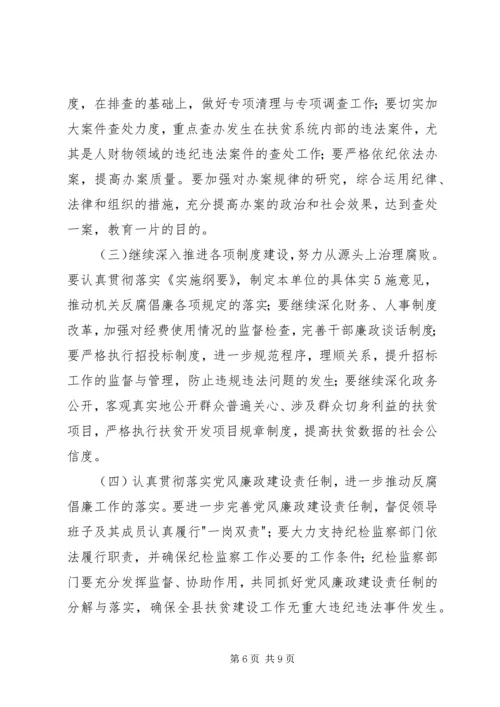 度，在排查的基础上，做好专项清理与专项调查工作；要切实加大案件查处力度，重点查办发生在扶贫系统内部的违法案件，尤其是人财物领域的违纪违法案件的查处工作；要严格依纪依法办案，提高办案质量。要加强对办案规律的研究，综合运用纪律、法律和组织的措施，充分提高办案的政治和社会效果，达到查处一案，教育一片的目的。

（三）继续深入推进各项制度建设，努力从源头上治理腐败。要认真贯彻落实《实施纲要》，制定本单位的具体实5施意见，推动机关反腐倡廉各项规定的落实；要继续深化财务、人事制度改革，加强对经费使用情况的监督检查，完善干部廉政谈话制度；要严格执行招投标制度，进一步规范程序，理顺关系，提升招标工作的监督与管理，防止违规违法问题的发生；要继续深化政务公开，客观真实地公开群众普遍关心、涉及群众切身利益的扶贫项目，严格执行扶贫开发项目规章制度，提高扶贫数据的社会公信度。

（四）认真贯彻落实党风廉政建设责任制，进一步推动反腐倡廉工作的落实。要进一步完善党风廉政建设责任制，督促领导班子及其成员认真履行"一岗双责"；要大力支持纪检监察部门依法履行职责，并确保纪检监察工作必要的工作条件；纪检监察部门要充分发挥监督、协助作用，共同抓好党风廉政建设责任制的分解与落实，确保全县扶贫建设工作无重大违纪违法事件发生。

第6页 共9页